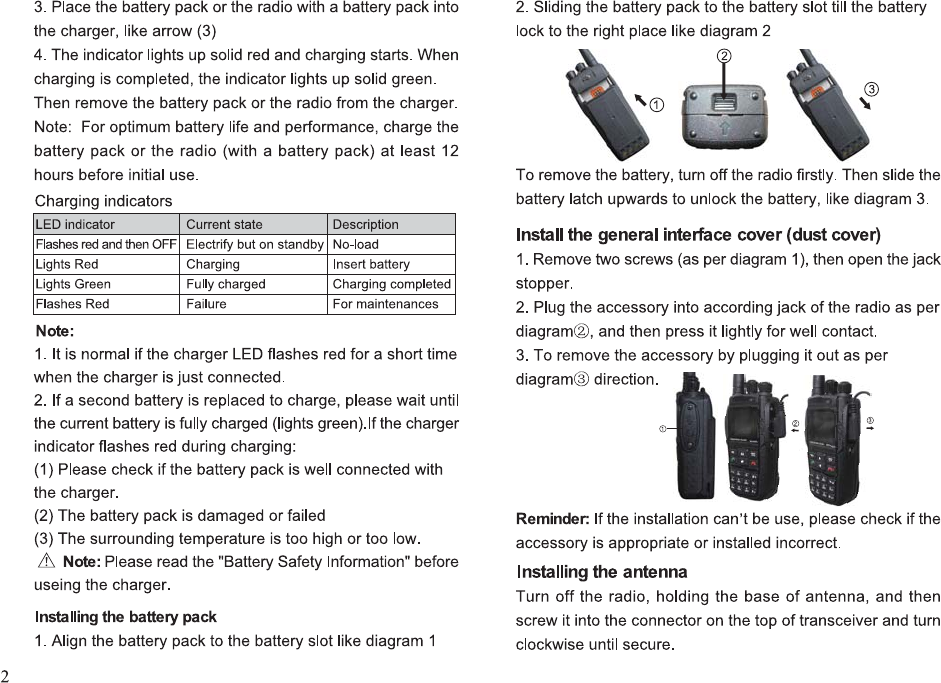 3. Place the battery pack or the radio with a battery pack into the charger, like arrow (3)

4. The indicator lights up solid red and charging starts. When charging is completed, the indicator lights up solid green. Then remove the battery pack or the radio from the charger.

Note: For optimum battery life and performance, charge the battery pack or the radio (with a battery pack) at least 12 hours before initial use.

Charging indicators

| LED indicator | Current state | Description |
|---|---|---|
| Flashes red and then OFF | Electrify but on standby | No-load |
| Lights Red | Charging | Insert battery |
| Lights Green | Fully charged | Charging completed |
| Flashes Red | Failure | For maintenances |

Note:

1. It is normal if the charger LED flashes red for a short time when the charger is just connected.

2. If a second battery is replaced to charge, please wait until the current battery is fully charged (lights green).If the charger indicator flashes red during charging:

(1) Please check if the battery pack is well connected with the charger.

(2) The battery pack is damaged or failed

(3) The surrounding temperature is too high or too low.

⚠ Note: Please read the "Battery Safety Information" before useing the charger.

Installing the battery pack

1. Align the battery pack to the battery slot like diagram 1

2

2. Sliding the battery pack to the battery slot till the battery lock to the right place like diagram 2

① ② ③

To remove the battery, turn off the radio firstly. Then slide the battery latch upwards to unlock the battery, like diagram 3.

Install the general interface cover (dust cover)

1. Remove two screws (as per diagram 1), then open the jack stopper.

2. Plug the accessory into according jack of the radio as per diagram②, and then press it lightly for well contact.

3. To remove the accessory by plugging it out as per diagram③ direction.

① ② ③

Reminder: If the installation can't be use, please check if the accessory is appropriate or installed incorrect.

Installing the antenna

Turn off the radio, holding the base of antenna, and then screw it into the connector on the top of transceiver and turn clockwise until secure.